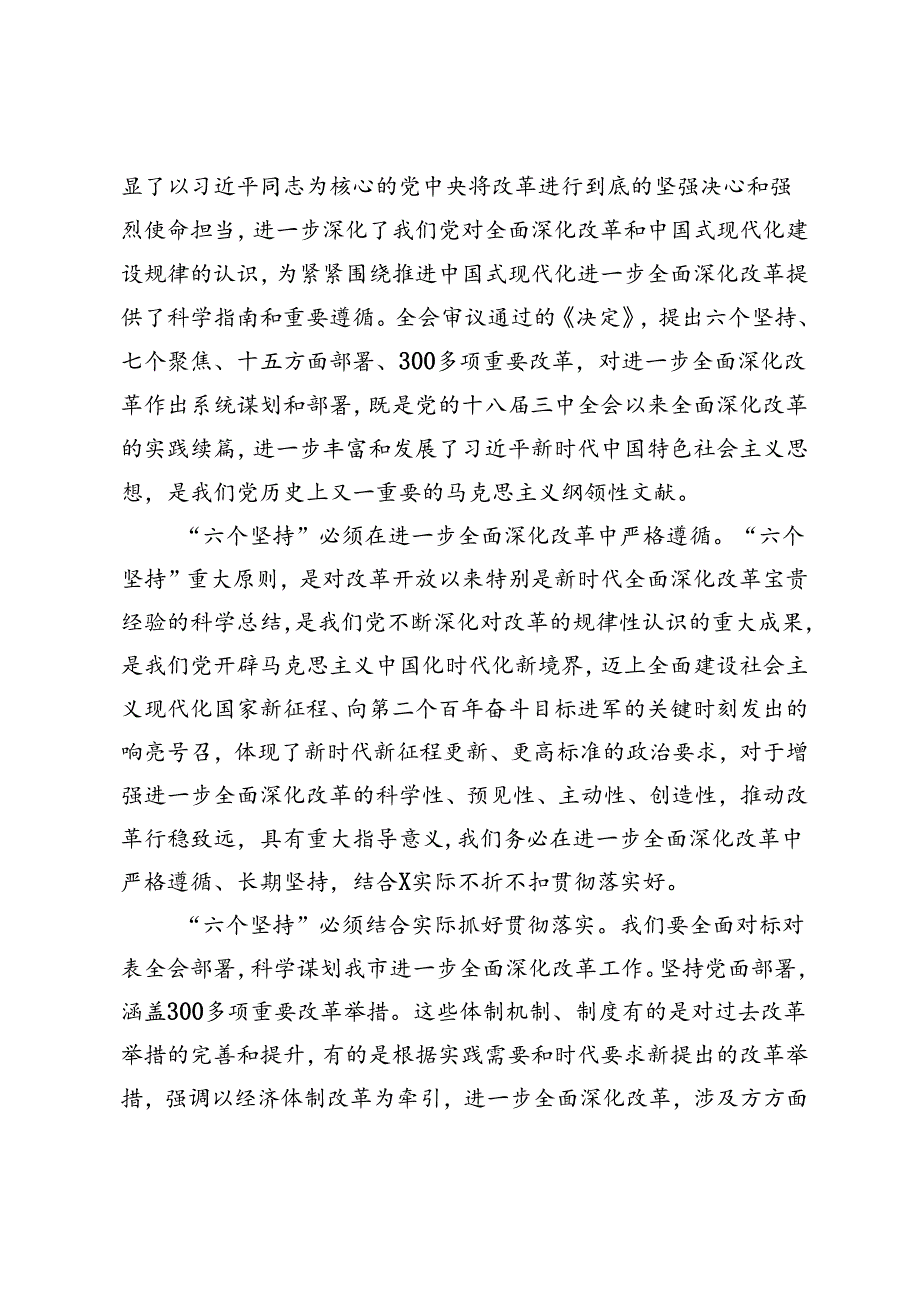 显了以习近平同志为核心的党中央将改革进行到底的坚强决心和强烈使命担当，进一步深化了我们党对全面深化改革和中国式现代化建设规律的认识，为紧紧围绕推进中国式现代化进一步全面深化改革提供了科学指南和重要遵循。全会审议通过的《决定》，提出六个坚持、七个聚焦、十五方面部署、300多项重要改革，对进一步全面深化改革作出系统谋划和部署，既是党的十八届三中全会以来全面深化改革的实践续篇，进一步丰富和发展了习近平新时代中国特色社会主义思想，是我们党历史上又一重要的马克思主义纲领性文献。

“六个坚持”必须在进一步全面深化改革中严格遵循。“六个坚持”重大原则，是对改革开放以来特别是新时代全面深化改革宝贵经验的科学总结，是我们党不断深化对改革的规律性认识的重大成果，是我们党开辟马克思主义中国化时代化新境界，迈上全面建设社会主义现代化国家新征程、向第二个百年奋斗目标进军的关键时刻发出的响亮号召，体现了新时代新征程更新、更高标准的政治要求，对于增强进一步全面深化改革的科学性、预见性、主动性、创造性，推动改革行稳致远，具有重大指导意义，我们务必在进一步全面深化改革中严格遵循、长期坚持，结合X实际不折不扣贯彻落实好。

“六个坚持”必须结合实际抓好贯彻落实。我们要全面对标对表全会部署，科学谋划我市进一步全面深化改革工作。坚持党面部署，涵盖300多项重要改革举措。这些体制机制、制度有的是对过去改革举措的完善和提升，有的是根据实践需要和时代要求新提出的改革举措，强调以经济体制改革为牵引，进一步全面深化改革，涉及方方面